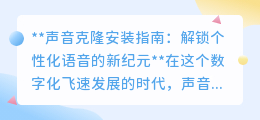 **声音克隆安装指南：解锁个性化语音的新纪元**在这个数字化飞速发展的时代，声音...